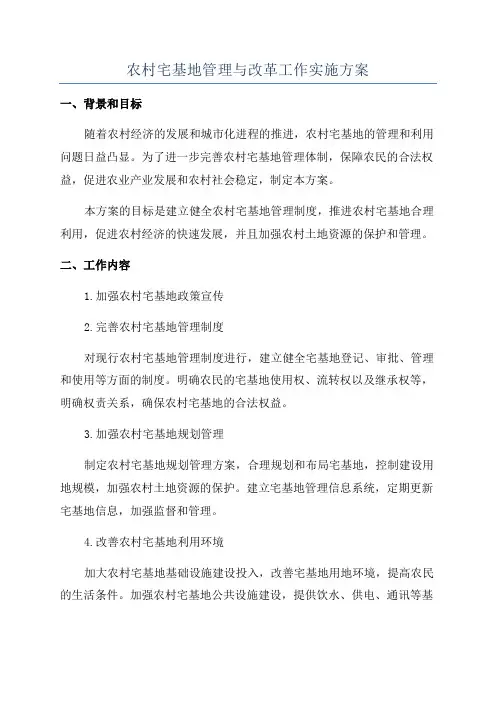 农村宅基地管理与改革工作实施方案

一、背景和目标

随着农村经济的发展和城市化进程的推进，农村宅基地的管理和利用问题日益凸显。为了进一步完善农村宅基地管理体制，保障农民的合法权益，促进农业产业发展和农村社会稳定，制定本方案。

本方案的目标是建立健全农村宅基地管理制度，推进农村宅基地合理利用，促进农村经济的快速发展，并且加强农村土地资源的保护和管理。

二、工作内容

1.加强农村宅基地政策宣传

2.完善农村宅基地管理制度

对现行农村宅基地管理制度进行，建立健全宅基地登记、审批、管理和使用等方面的制度。明确农民的宅基地使用权、流转权以及继承权等，明确权责关系，确保农村宅基地的合法权益。

3.加强农村宅基地规划管理

制定农村宅基地规划管理方案，合理规划和布局宅基地，控制建设用地规模，加强农村土地资源的保护。建立宅基地管理信息系统，定期更新宅基地信息，加强监督和管理。

4.改善农村宅基地利用环境

加大农村宅基地基础设施建设投入，改善宅基地用地环境，提高农民的生活条件。加强农村宅基地公共设施建设，提供饮水、供电、通讯等基